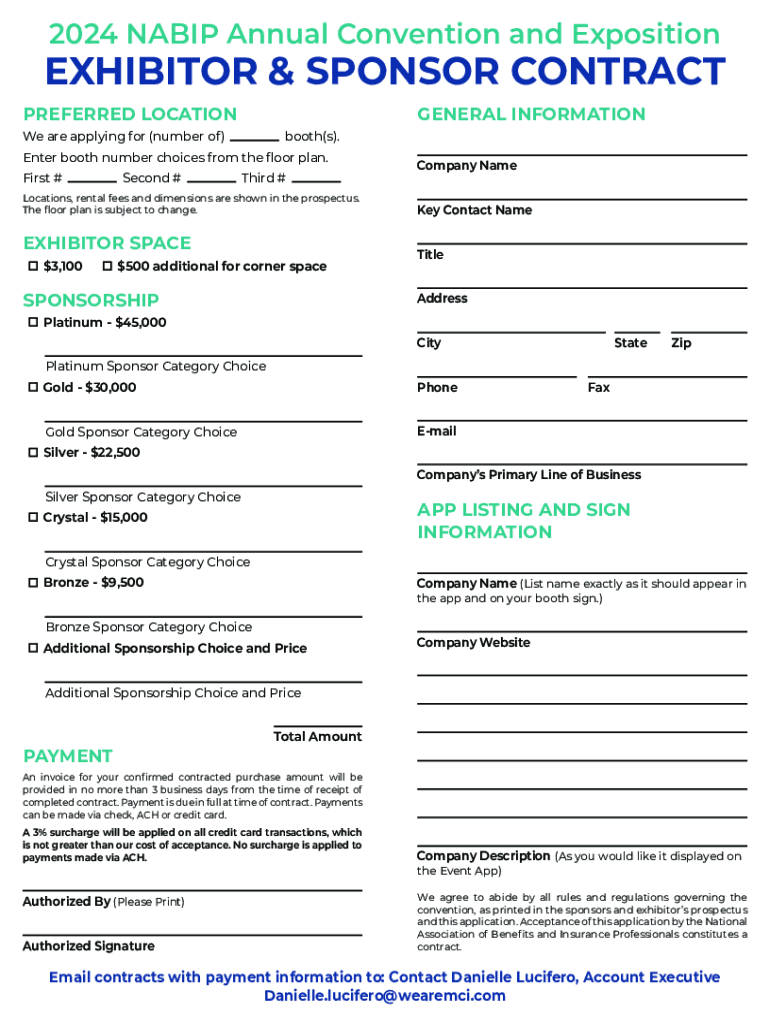 2024 NABIP Annual Convention and Exposition

EXHIBITOR & SPONSOR CONTRACT

PREFERRED LOCATION

We are applying for (number of) ______ booth(s).

Enter booth number choices from the floor plan.

First # ______ Second # ______ Third # ______

Locations, rental fees and dimensions are shown in the prospectus. The floor plan is subject to change.

EXHIBITOR SPACE

☐ $3,100 ☐ $500 additional for corner space

SPONSORSHIP

☐ Platinum - $45,000

Platinum Sponsor Category Choice

☐ Gold - $30,000

Gold Sponsor Category Choice

☐ Silver - $22,500

Silver Sponsor Category Choice

☐ Crystal - $15,000

Crystal Sponsor Category Choice

☐ Bronze - $9,500

Bronze Sponsor Category Choice

☐ Additional Sponsorship Choice and Price

Additional Sponsorship Choice and Price

Total Amount

PAYMENT

An invoice for your confirmed contracted purchase amount will be provided in no more than 3 business days from the time of receipt of completed contract. Payment is due in full at time of contract. Payments can be made via check, ACH or credit card.

A 3% surcharge will be applied on all credit card transactions, which is not greater than our cost of acceptance. No surcharge is applied to payments made via ACH.

Authorized By (Please Print)

Authorized Signature

GENERAL INFORMATION

Company Name

Key Contact Name

Title

Address

City State Zip

Phone Fax

E-mail

Company's Primary Line of Business

APP LISTING AND SIGN INFORMATION

Company Name (List name exactly as it should appear in the app and on your booth sign.)

Company Website

Company Description (As you would like it displayed on the Event App)

We agree to abide by all rules and regulations governing the convention, as printed in the sponsors and exhibitor's prospectus and this application. Acceptance of this application by the National Association of Benefits and Insurance Professionals constitutes a contract.

Email contracts with payment information to: Contact Danielle Lucifero, Account Executive
Danielle.lucifero@wearemci.com